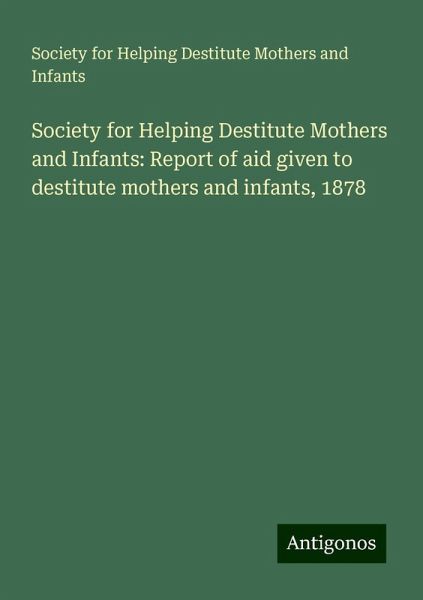 Society for Helping Destitute Mothers and Infants

Society for Helping Destitute Mothers and Infants: Report of aid given to destitute mothers and infants, 1878

Antigonos